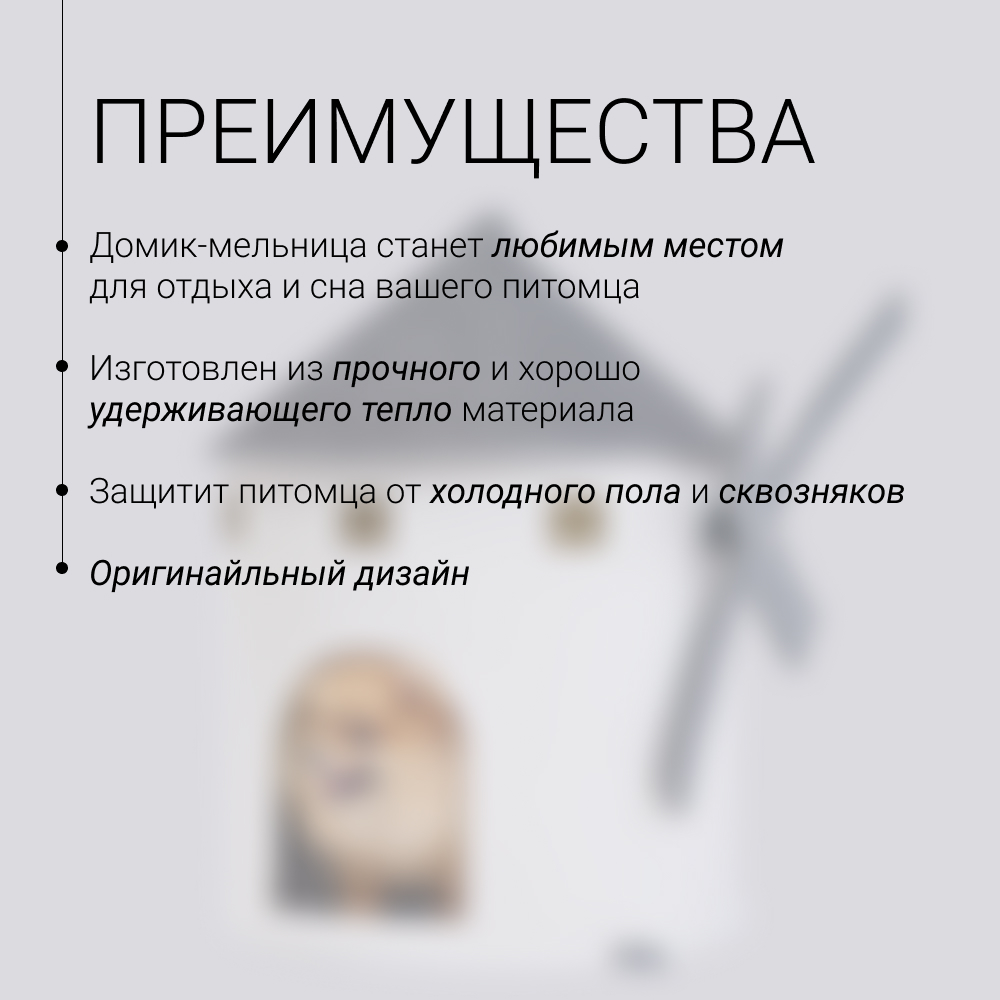 ПРЕИМУЩЕСТВА

• Домик-мельница станет любимым местом для отдыха и сна вашего питомца

• Изготовлен из прочного и хорошо удерживающего тепло материала

• Защитит питомца от холодного пола и сквозняков

• Оригинайльный дизайн